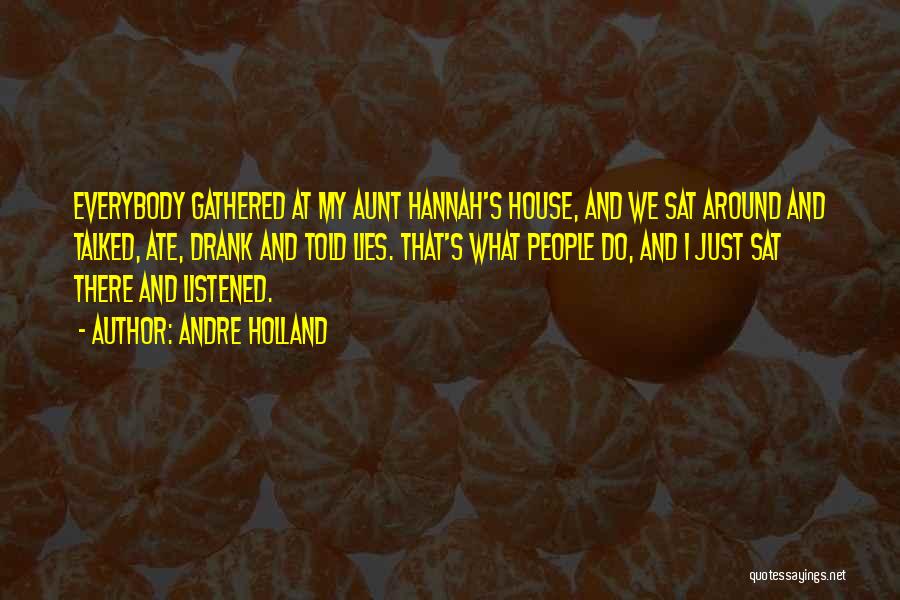 EVERYBODY GATHERED AT MY AUNT HANNAH'S HOUSE, AND WE SAT AROUND AND TALKED, ATE, DRANK AND TOLD LIES. THAT'S WHAT PEOPLE DO, AND I JUST SAT THERE AND LISTENED.

- AUTHOR: ANDRE HOLLAND

quotessayings.net